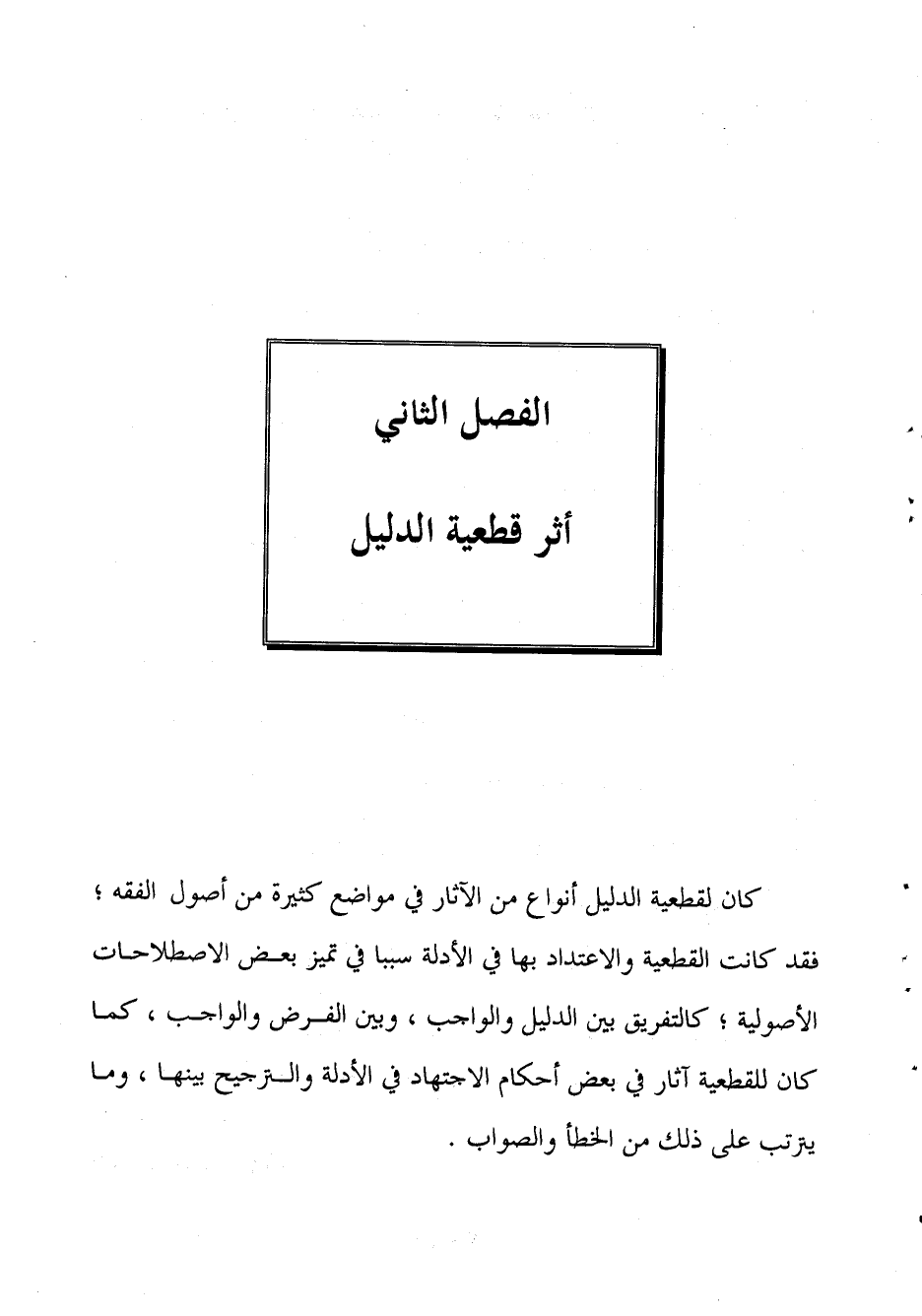 الفصل الثاني

أثر قطعية الدليل

كان لقطعية الدليل أنواع من الآثار في مواضع كثيرة من أصول الفقه ؛ فقد كانت القطعية والاعتداد بها في الأدلة سببا في تميز بعض الاصطلاحات الأصولية ؛ كالتفريق بين الدليل والواجب ، وبين الفرض والواجب ، كما كان للقطعية آثار في بعض أحكام الاجتهاد في الأدلة والترجيح بينها ، وما يترتب على ذلك من الخطأ والصواب .